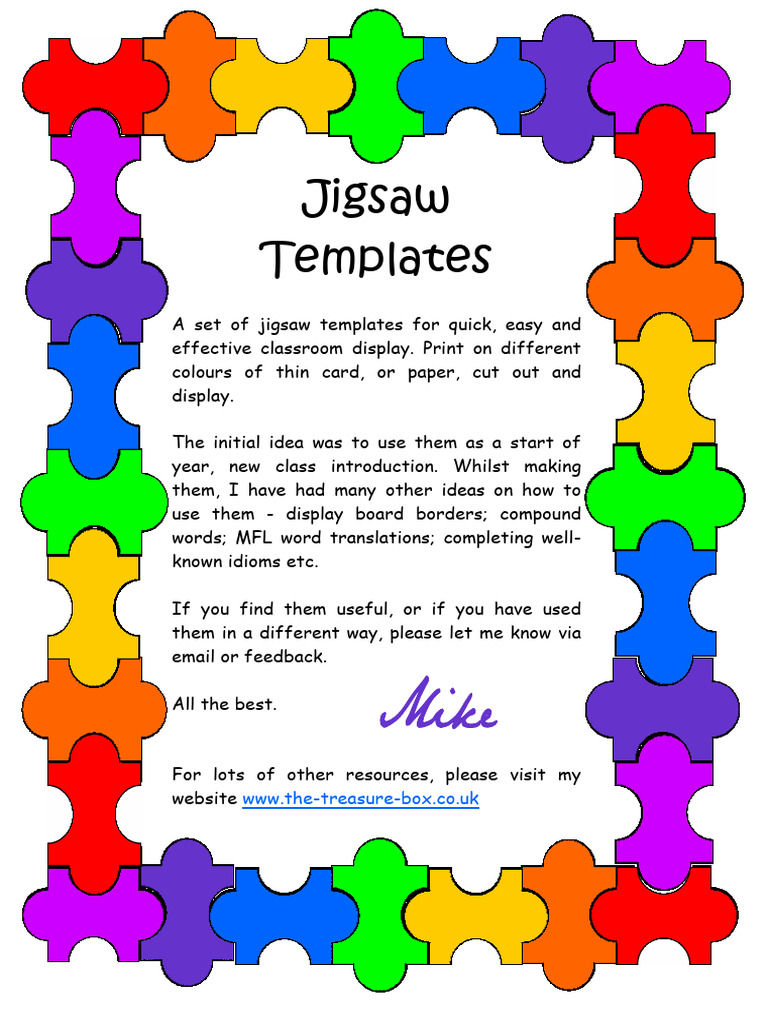 Jigsaw Templates

A set of jigsaw templates for quick, easy and effective classroom display. Print on different colours of thin card, or paper, cut out and display.

The initial idea was to use them as a start of year, new class introduction. Whilst making them, I have had many other ideas on how to use them - display board borders; compound words; MFL word translations; completing well-known idioms etc.

If you find them useful, or if you have used them in a different way, please let me know via email or feedback.

All the best.

Mike

For lots of other resources, please visit my website www.the-treasure-box.co.uk